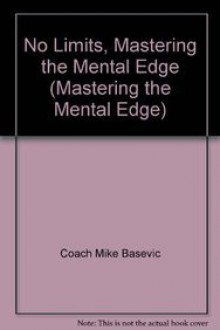 No Limits, Mastering the Mental Edge (Mastering the Mental Edge)

Coach Mike Basevic

Note: This is not the actual book cover